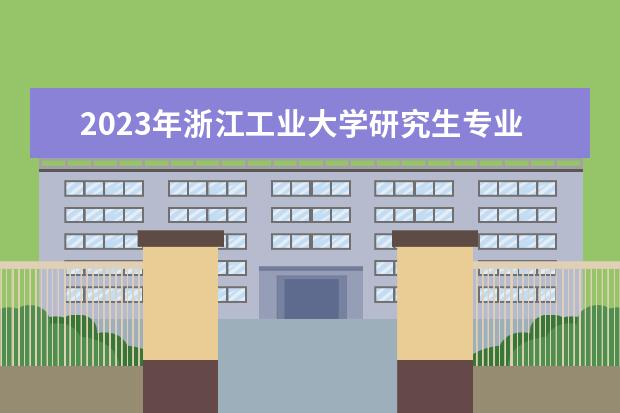 2023年浙江工业大学研究生专业